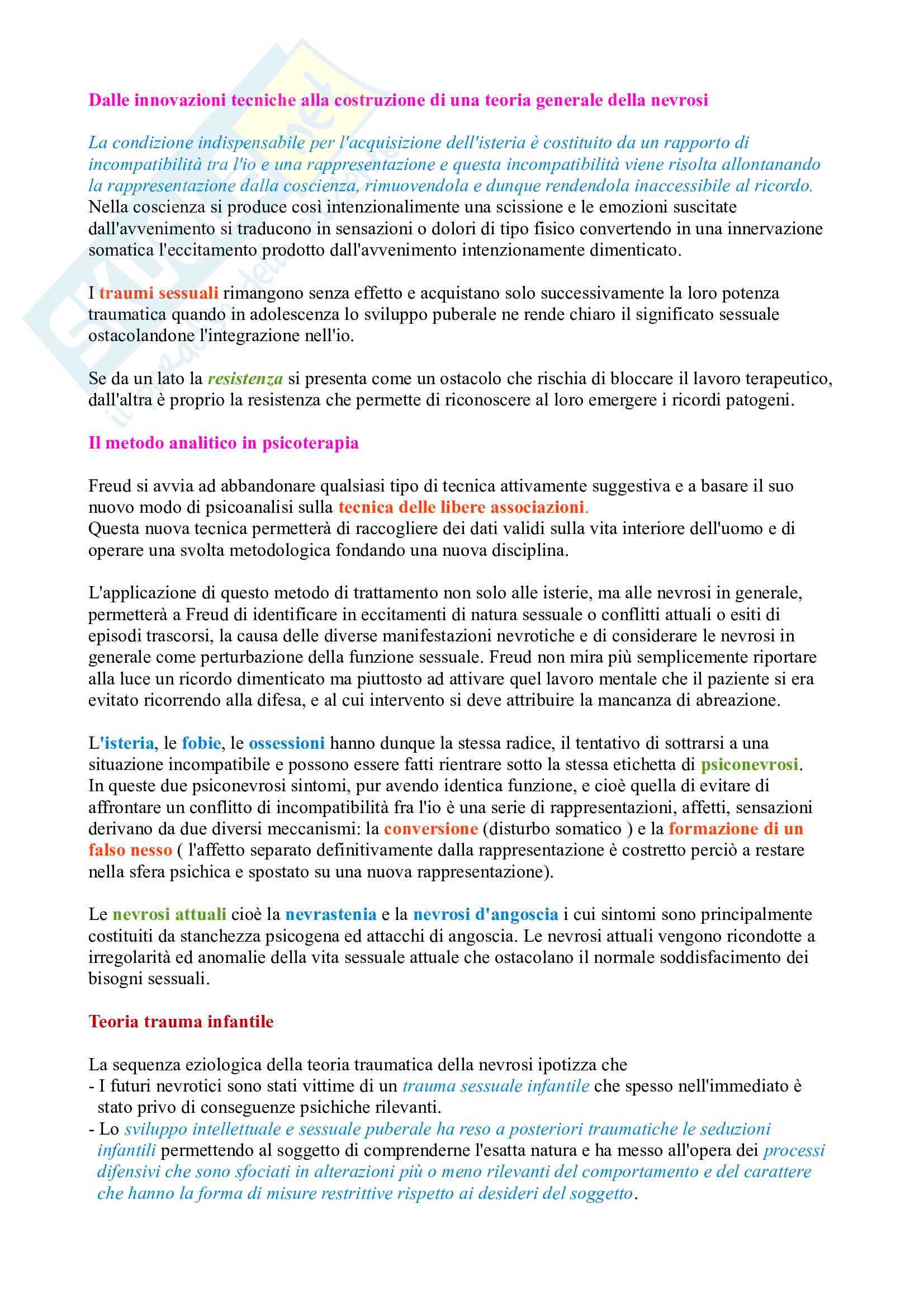 Dalle innovazioni tecniche alla costruzione di una teoria generale della nevrosi

La condizione indispensabile per l'acquisizione dell'isteria è costituito da un rapporto di incompatibilità tra l'io e una rappresentazione e questa incompatibilità viene risolta allontanando la rappresentazione dalla coscienza, rimuovendola e dunque rendendola inaccessibile al ricordo. Nella coscienza si produce così intenzionalmente una scissione e le emozioni suscitate dall'avvenimento si traducono in sensazioni o dolori di tipo fisico convertendo in una innervazione somatica l'eccitamento prodotto dall'avvenimento intenzionamente dimenticato.

I traumi sessuali rimangono senza effetto e acquistano solo successivamente la loro potenza traumatica quando in adolescenza lo sviluppo puberale ne rende chiaro il significato sessuale ostacolandone l'integrazione nell'io.

Se da un lato la resistenza si presenta come un ostacolo che rischia di bloccare il lavoro terapeutico, dall'altra è proprio la resistenza che permette di riconoscere al loro emergere i ricordi patogeni.

Il metodo analitico in psicoterapia

Freud si avvia ad abbandonare qualsiasi tipo di tecnica attivamente suggestiva e a basare il suo nuovo modo di psicoanalisi sulla tecnica delle libere associazioni.
Questa nuova tecnica permetterà di raccogliere dei dati validi sulla vita interiore dell'uomo e di operare una svolta metodologica fondando una nuova disciplina.

L'applicazione di questo metodo di trattamento non solo alle isterie, ma alle nevrosi in generale, permetterà a Freud di identificare in eccitamenti di natura sessuale o conflitti attuali o esiti di episodi trascorsi, la causa delle diverse manifestazioni nevrotiche e di considerare le nevrosi in generale come perturbazione della funzione sessuale. Freud non mira più semplicemente riportare alla luce un ricordo dimenticato ma piuttosto ad attivare quel lavoro mentale che il paziente si era evitato ricorrendo alla difesa, e al cui intervento si deve attribuire la mancanza di abreazione.

L'isteria, le fobie, le ossessioni hanno dunque la stessa radice, il tentativo di sottrarsi a una situazione incompatibile e possono essere fatti rientrare sotto la stessa etichetta di psiconevrosi. In queste due psiconevrosi sintomi, pur avendo identica funzione, e cioè quella di evitare di affrontare un conflitto di incompatibilità fra l'io è una serie di rappresentazioni, affetti, sensazioni derivano da due diversi meccanismi: la conversione (disturbo somatico ) e la formazione di un falso nesso ( l'affetto separato definitivamente dalla rappresentazione è costretto perciò a restare nella sfera psichica e spostato su una nuova rappresentazione).

Le nevrosi attuali cioè la nevrastenia e la nevrosi d'angoscia i cui sintomi sono principalmente costituiti da stanchezza psicogena ed attacchi di angoscia. Le nevrosi attuali vengono ricondotte a irregolarità ed anomalie della vita sessuale attuale che ostacolano il normale soddisfacimento dei bisogni sessuali.

Teoria trauma infantile

La sequenza eziologica della teoria traumatica della nevrosi ipotizza che
- I futuri nevrotici sono stati vittime di un trauma sessuale infantile che spesso nell'immediato è stato privo di conseguenze psichiche rilevanti.
- Lo sviluppo intellettuale e sessuale puberale ha reso a posteriori traumatiche le seduzioni infantili permettendo al soggetto di comprenderne l'esatta natura e ha messo all'opera dei processi difensivi che sono sfociati in alterazioni più o meno rilevanti del comportamento e del carattere che hanno la forma di misure restrittive rispetto ai desideri del soggetto.